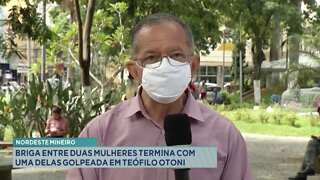 NORDESTE MINEIRO

BRIGA ENTRE DUAS MULHERES TERMINA COM UMA DELAS GOLPEADA EM TEÓFILO OTONI